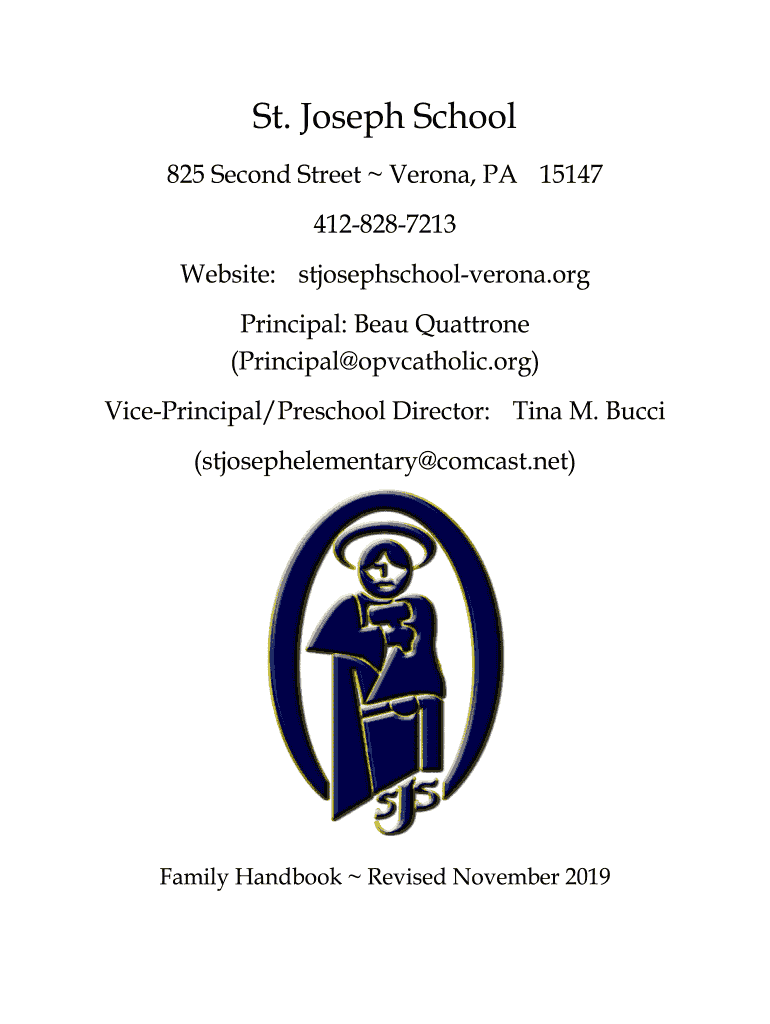 St. Joseph School

825 Second Street ~ Verona, PA 15147

412-828-7213

Website: stjosephschool-verona.org

Principal: Beau Quattrone
(Principal@opvcatholic.org)

Vice-Principal/Preschool Director: Tina M. Bucci

(stjosephelementary@comcast.net)

SJS

Family Handbook ~ Revised November 2019